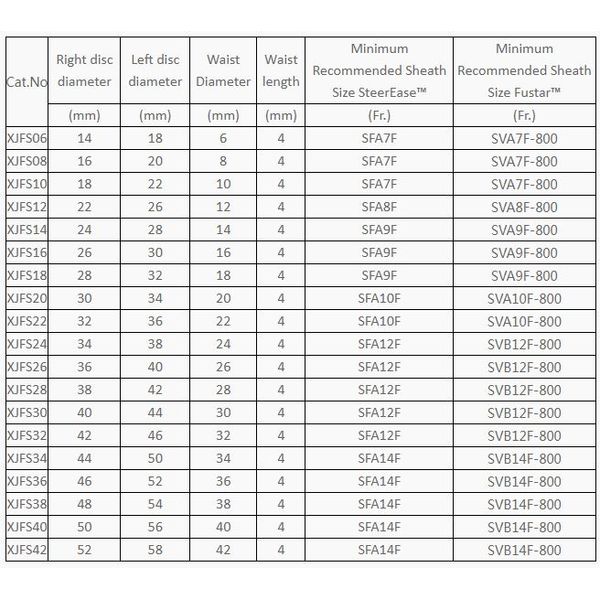 | Cat.No | Right disc diameter | Left disc diameter | Waist Diameter | Waist length | Minimum Recommended Sheath Size SteerEase™ | Minimum Recommended Sheath Size Fustar™ |
|---|---|---|---|---|---|---|
| | (mm) | (mm) | (mm) | (mm) | (Fr.) | (Fr.) |
| XJFS06 | 14 | 18 | 6 | 4 | SFA7F | SVA7F-800 |
| XJFS08 | 16 | 20 | 8 | 4 | SFA7F | SVA7F-800 |
| XJFS10 | 18 | 22 | 10 | 4 | SFA7F | SVA7F-800 |
| XJFS12 | 22 | 26 | 12 | 4 | SFA8F | SVA8F-800 |
| XJFS14 | 24 | 28 | 14 | 4 | SFA9F | SVA9F-800 |
| XJFS16 | 26 | 30 | 16 | 4 | SFA9F | SVA9F-800 |
| XJFS18 | 28 | 32 | 18 | 4 | SFA9F | SVA9F-800 |
| XJFS20 | 30 | 34 | 20 | 4 | SFA10F | SVA10F-800 |
| XJFS22 | 32 | 36 | 22 | 4 | SFA10F | SVA10F-800 |
| XJFS24 | 34 | 38 | 24 | 4 | SFA12F | SVB12F-800 |
| XJFS26 | 36 | 40 | 26 | 4 | SFA12F | SVB12F-800 |
| XJFS28 | 38 | 42 | 28 | 4 | SFA12F | SVB12F-800 |
| XJFS30 | 40 | 44 | 30 | 4 | SFA12F | SVB12F-800 |
| XJFS32 | 42 | 46 | 32 | 4 | SFA12F | SVB12F-800 |
| XJFS34 | 44 | 50 | 34 | 4 | SFA14F | SVB14F-800 |
| XJFS36 | 46 | 52 | 36 | 4 | SFA14F | SVB14F-800 |
| XJFS38 | 48 | 54 | 38 | 4 | SFA14F | SVB14F-800 |
| XJFS40 | 50 | 56 | 40 | 4 | SFA14F | SVB14F-800 |
| XJFS42 | 52 | 58 | 42 | 4 | SFA14F | SVB14F-800 |